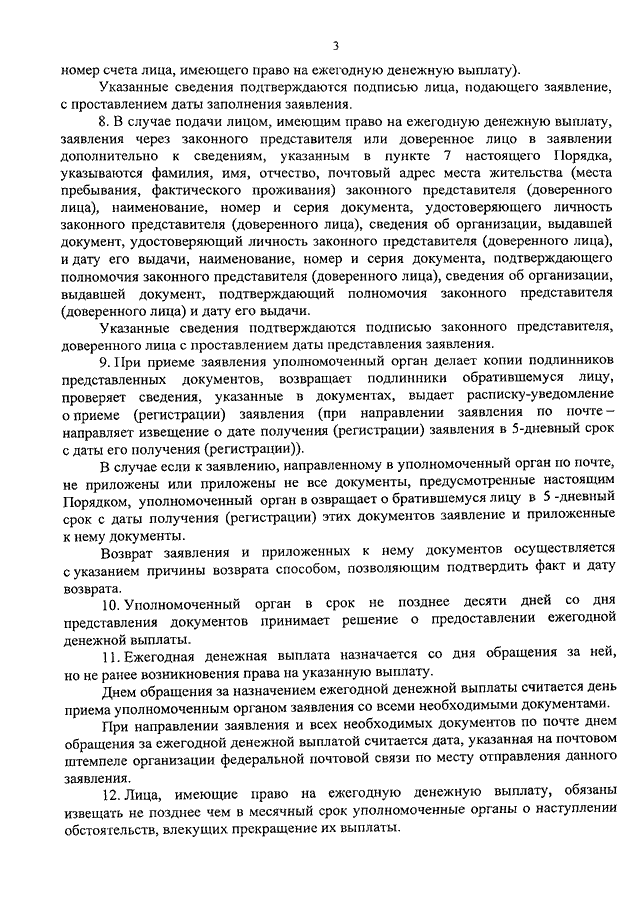 3

номер счета лица, имеющего право на ежегодную денежную выплату).

Указанные сведения подтверждаются подписью лица, подающего заявление, с проставлением даты заполнения заявления.

8. В случае подачи лицом, имеющим право на ежегодную денежную выплату, заявления через законного представителя или доверенное лицо в заявлении дополнительно к сведениям, указанным в пункте 7 настоящего Порядка, указываются фамилия, имя, отчество, почтовый адрес места жительства (места пребывания, фактического проживания) законного представителя (доверенного лица), наименование, номер и серия документа, удостоверяющего личность законного представителя (доверенного лица), сведения об организации, выдавшей документ, удостоверяющий личность законного представителя (доверенного лица), и дату его выдачи, наименование, номер и серия документа, подтверждающего полномочия законного представителя (доверенного лица), сведения об организации, выдавшей документ, подтверждающий полномочия законного представителя (доверенного лица) и дату его выдачи.

Указанные сведения подтверждаются подписью законного представителя, доверенного лица с проставлением даты представления заявления.

9. При приеме заявления уполномоченный орган делает копии подлинников представленных документов, возвращает подлинники обратившемуся лицу, проверяет сведения, указанные в документах, выдает расписку-уведомление о приеме (регистрации) заявления (при направлении заявления по почте – направляет извещение о дате получения (регистрации) заявления в 5-дневный срок с даты его получения (регистрации)).

В случае если к заявлению, направленному в уполномоченный орган по почте, не приложены или приложены не все документы, предусмотренные настоящим Порядком, уполномоченный орган в озвращает о братившемуся лицу в 5 -дневный срок с даты получения (регистрации) этих документов заявление и приложенные к нему документы.

Возврат заявления и приложенных к нему документов осуществляется с указанием причины возврата способом, позволяющим подтвердить факт и дату возврата.

10. Уполномоченный орган в срок не позднее десяти дней со дня представления документов принимает решение о предоставлении ежегодной денежной выплаты.

11. Ежегодная денежная выплата назначается со дня обращения за ней, но не ранее возникновения права на указанную выплату.

Днем обращения за назначением ежегодной денежной выплаты считается день приема уполномоченным органом заявления со всеми необходимыми документами.

При направлении заявления и всех необходимых документов по почте днем обращения за ежегодной денежной выплатой считается дата, указанная на почтовом штемпеле организации федеральной почтовой связи по месту отправления данного заявления.

12. Лица, имеющие право на ежегодную денежную выплату, обязаны извещать не позднее чем в месячный срок уполномоченные органы о наступлении обстоятельств, влекущих прекращение их выплаты.